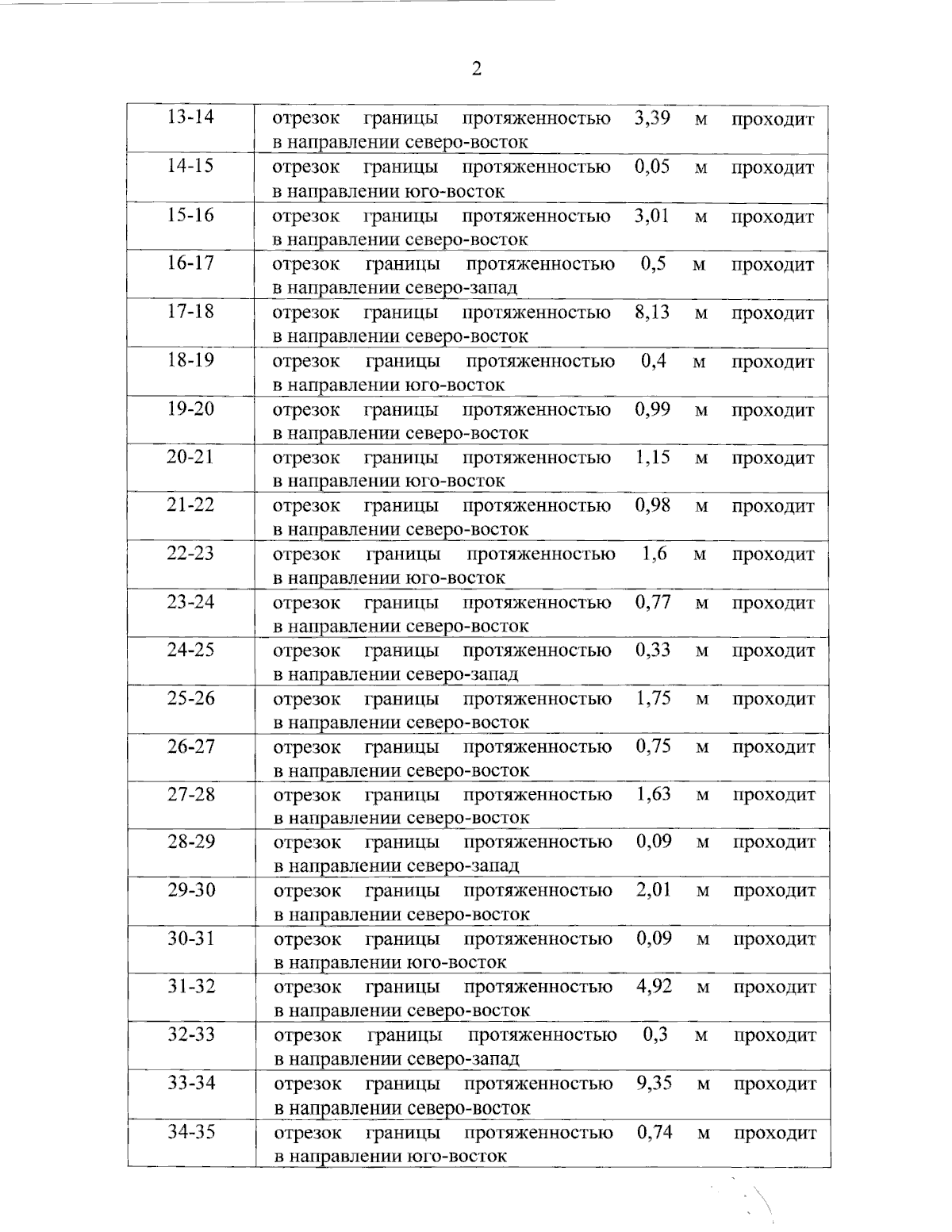 2

| 13-14 | отрезок границы протяженностью 3,39 м проходит в направлении северо-восток |
|---|---|
| 14-15 | отрезок границы протяженностью 0,05 м проходит в направлении юго-восток |
| 15-16 | отрезок границы протяженностью 3,01 м проходит в направлении северо-восток |
| 16-17 | отрезок границы протяженностью 0,5 м проходит в направлении северо-запад |
| 17-18 | отрезок границы протяженностью 8,13 м проходит в направлении северо-восток |
| 18-19 | отрезок границы протяженностью 0,4 м проходит в направлении юго-восток |
| 19-20 | отрезок границы протяженностью 0,99 м проходит в направлении северо-восток |
| 20-21 | отрезок границы протяженностью 1,15 м проходит в направлении юго-восток |
| 21-22 | отрезок границы протяженностью 0,98 м проходит в направлении северо-восток |
| 22-23 | отрезок границы протяженностью 1,6 м проходит в направлении юго-восток |
| 23-24 | отрезок границы протяженностью 0,77 м проходит в направлении северо-восток |
| 24-25 | отрезок границы протяженностью 0,33 м проходит в направлении северо-запад |
| 25-26 | отрезок границы протяженностью 1,75 м проходит в направлении северо-восток |
| 26-27 | отрезок границы протяженностью 0,75 м проходит в направлении северо-восток |
| 27-28 | отрезок границы протяженностью 1,63 м проходит в направлении северо-восток |
| 28-29 | отрезок границы протяженностью 0,09 м проходит в направлении северо-запад |
| 29-30 | отрезок границы протяженностью 2,01 м проходит в направлении северо-восток |
| 30-31 | отрезок границы протяженностью 0,09 м проходит в направлении юго-восток |
| 31-32 | отрезок границы протяженностью 4,92 м проходит в направлении северо-восток |
| 32-33 | отрезок границы протяженностью 0,3 м проходит в направлении северо-запад |
| 33-34 | отрезок границы протяженностью 9,35 м проходит в направлении северо-восток |
| 34-35 | отрезок границы протяженностью 0,74 м проходит в направлении юго-восток |